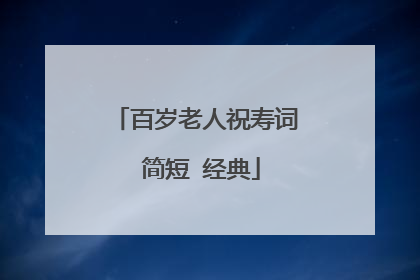 「百岁老人祝寿词简短 经典」